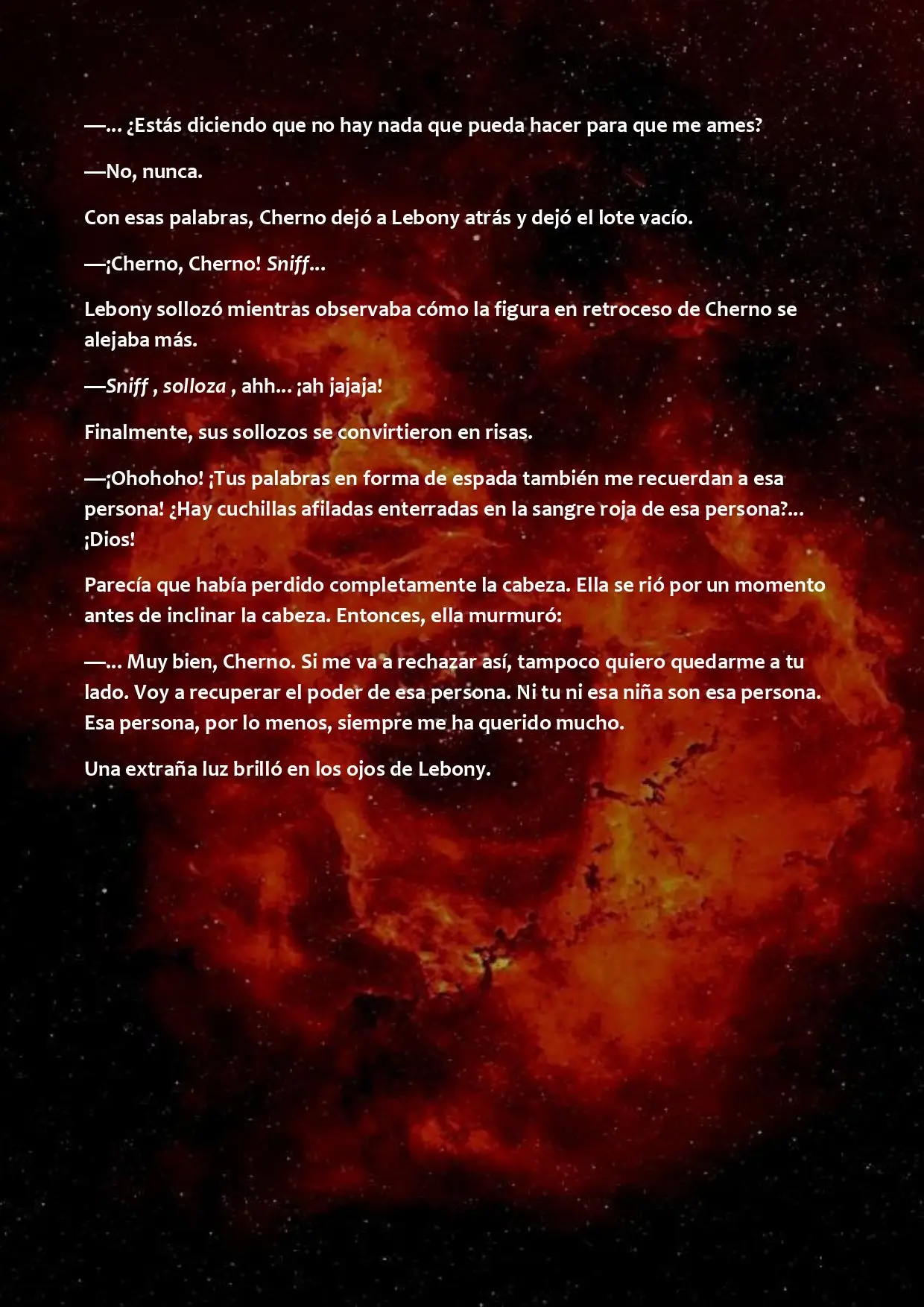 —... ¿Estás diciendo que no hay nada que pueda hacer para que me ames?

—No, nunca.

Con esas palabras, Cherno dejó a Lebony atrás y dejó el lote vacío.

—¡Cherno, Cherno! Sniff...

Lebony sollozó mientras observaba cómo la figura en retroceso de Cherno se alejaba más.

—Sniff , solloza , ahh... ¡ah jajaja!

Finalmente, sus sollozos se convirtieron en risas.

—¡Ohohoho! ¡Tus palabras en forma de espada también me recuerdan a esa persona! ¿Hay cuchillas afiladas enterradas en la sangre roja de esa persona?... ¡Dios!

Parecía que había perdido completamente la cabeza. Ella se rió por un momento antes de inclinar la cabeza. Entonces, ella murmuró:

—... Muy bien, Cherno. Si me va a rechazar así, tampoco quiero quedarme a tu lado. Voy a recuperar el poder de esa persona. Ni tu ni esa niña son esa persona. Esa persona, por lo menos, siempre me ha querido mucho.

Una extraña luz brilló en los ojos de Lebony.